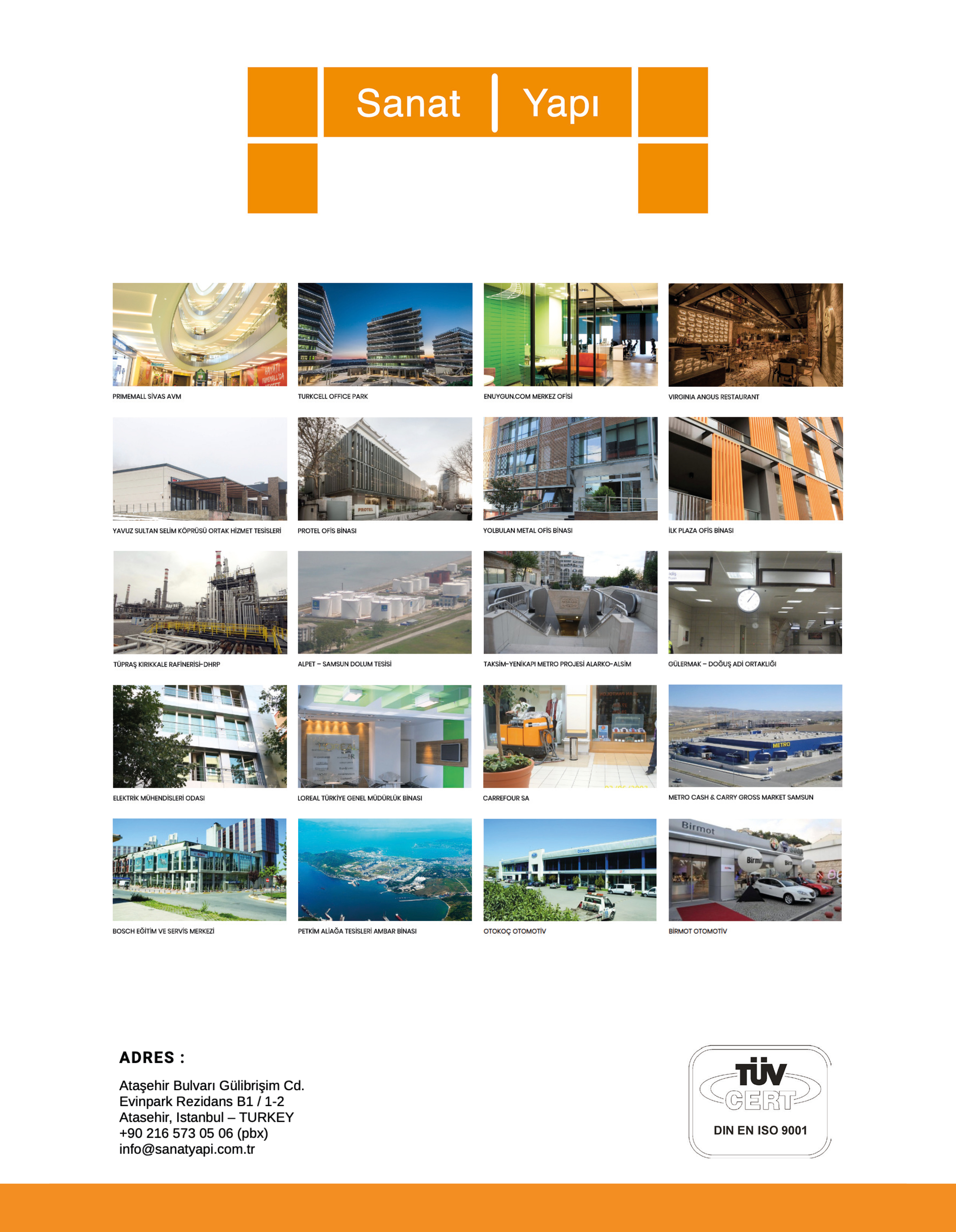 Sanat | Yapı

PRIMEMALL SİVAS AVM

TURKCELL OFFICE PARK

ENUYGUN.COM MERKEZ OFİSİ

VIRGINIA ANGUS RESTAURANT

YAVUZ SULTAN SELİM KÖPRÜSÜ ORTAK HİZMET TESİSLERİ

PROTEL OFİS BİNASI

YOLBULAN METAL OFİS BİNASI

İLK PLAZA OFİS BİNASI

TÜPRAŞ KIRIKKALE RAFİNERİSİ-DHRP

ALPET – SAMSUN DOLUM TESİSİ

TAKSİM-YENİKAPI METRO PROJESİ ALARKO-ALSİM

GÜLERMAK – DOĞUŞ ADİ ORTAKLIĞI

ELEKTRİK MÜHENDİSLERİ ODASI

LOREAL TÜRKİYE GENEL MÜDÜRLÜK BİNASI

CARREFOUR SA

METRO CASH & CARRY GROSS MARKET SAMSUN

BOSCH EĞİTİM VE SERVİS MERKEZİ

PETKİM ALİAĞA TESİSLERİ AMBAR BİNASI

OTOKOÇ OTOMOTİV

BİRMOT OTOMOTİV

ADRES :

Ataşehir Bulvarı Gülibrişim Cd.
Evinpark Rezidans B1 / 1-2
Atasehir, Istanbul – TURKEY
+90 216 573 05 06 (pbx)
info@sanatyapi.com.tr

TÜV CERT
DIN EN ISO 9001